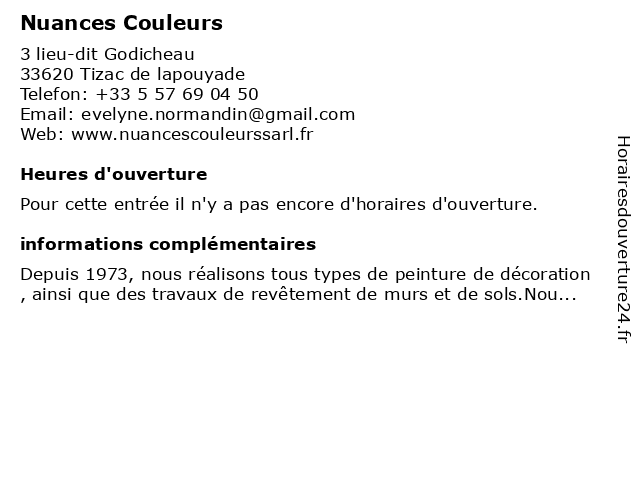 Nuances Couleurs

3 lieu-dit Godicheau
33620 Tizac de lapouyade
Telefon: +33 5 57 69 04 50
Email: evelyne.normandin@gmail.com
Web: www.nuancescouleurssarl.fr

Heures d'ouverture

Pour cette entrée il n'y a pas encore d'horaires d'ouverture.

informations complémentaires

Depuis 1973, nous réalisons tous types de peinture de décoration , ainsi que des travaux de revêtement de murs et de sols.Nou...

Horairesdouverture24.fr